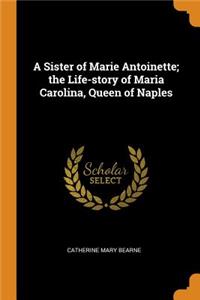 A Sister of Marie Antoinette; the Life-story of Maria Carolina, Queen of Naples

Scholar SELECT

CATHERINE MARY BEARNE